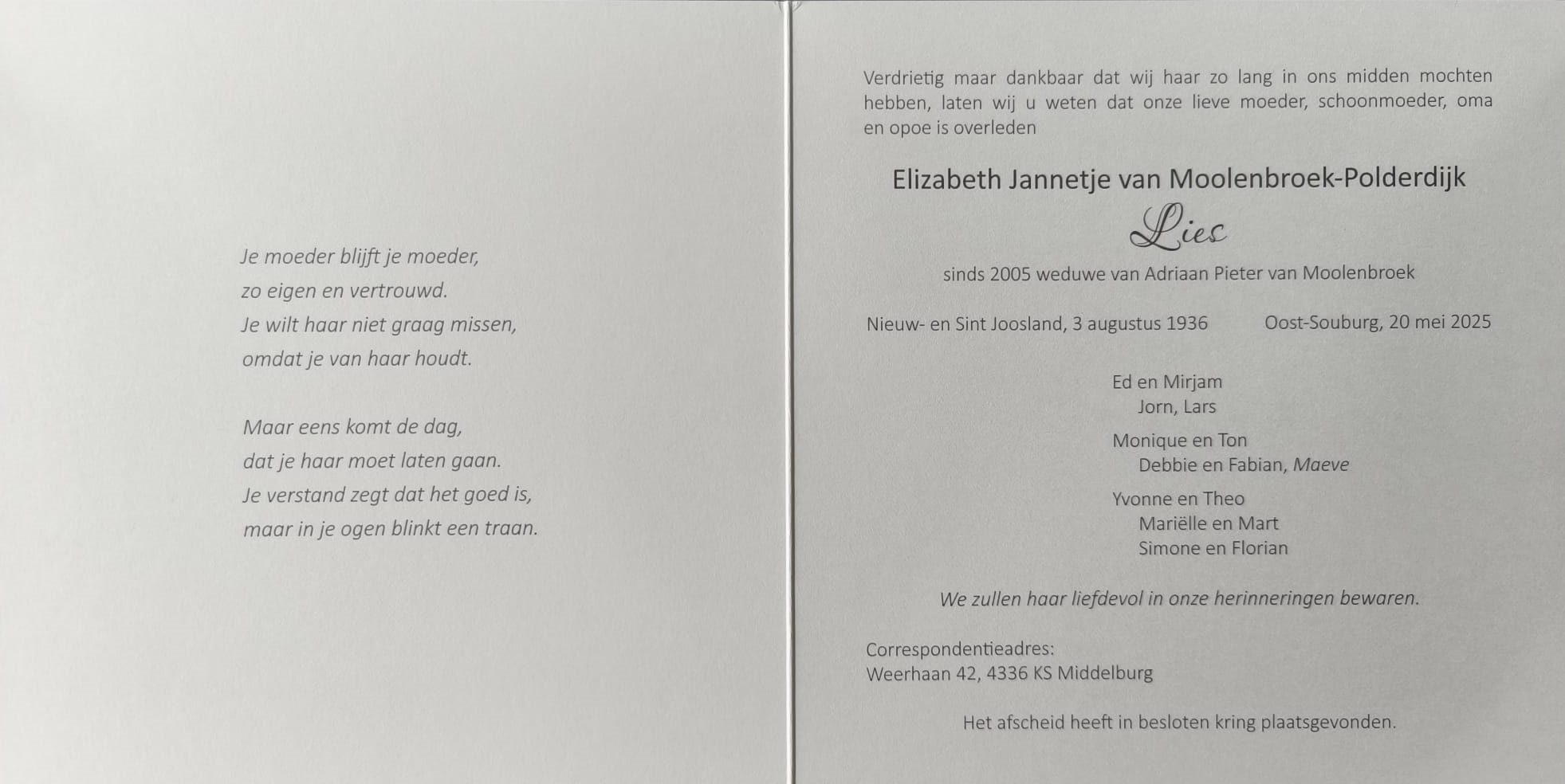 Je moeder blijft je moeder,
zo eigen en vertrouwd.
Je wilt haar niet graag missen,
omdat je van haar houdt.

Maar eens komt de dag,
dat je haar moet laten gaan.
Je verstand zegt dat het goed is,
maar in je ogen blinkt een traan.

Verdrietig maar dankbaar dat wij haar zo lang in ons midden mochten hebben, laten wij u weten dat onze lieve moeder, schoonmoeder, oma en opoe is overleden

Elizabeth Jannetje van Moolenbroek-Polderdijk

Lies

sinds 2005 weduwe van Adriaan Pieter van Moolenbroek

Nieuw- en Sint Joosland, 3 augustus 1936 Oost-Souburg, 20 mei 2025

Ed en Mirjam
Jorn, Lars

Monique en Ton
Debbie en Fabian, Maeve

Yvonne en Theo
Mariëlle en Mart
Simone en Florian

We zullen haar liefdevol in onze herinneringen bewaren.

Correspondentieadres:
Weerhaan 42, 4336 KS Middelburg

Het afscheid heeft in besloten kring plaatsgevonden.